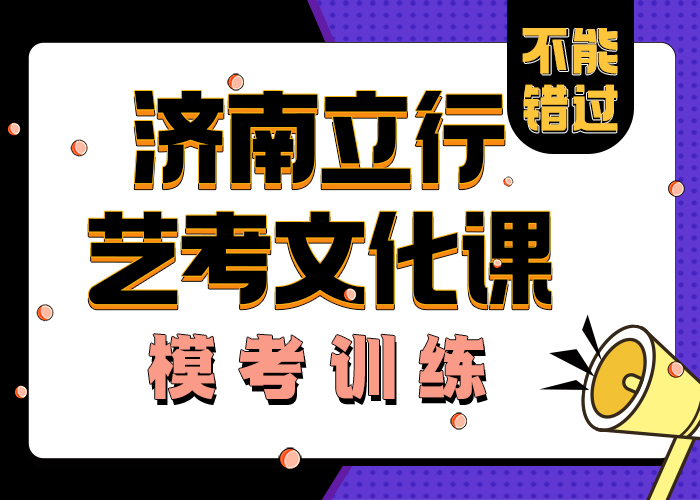 不能错过

济南立行
艺考文化课

模考训练